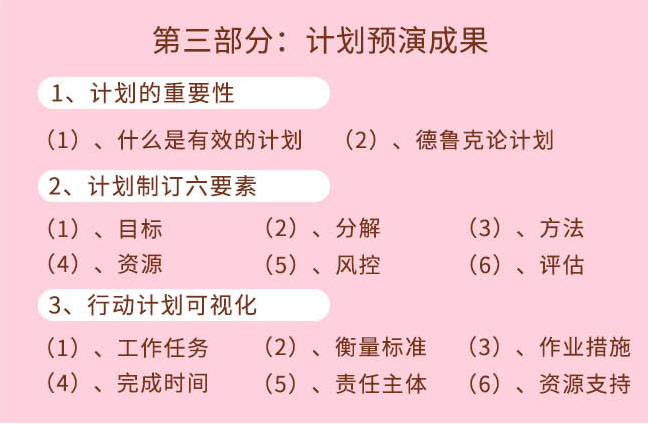 第三部分：计划预演成果

1、计划的重要性

（1）、什么是有效的计划　（2）、德鲁克论计划

2、计划制订六要素

（1）、目标　（2）、分解　（3）、方法
（4）、资源　（5）、风控　（6）、评估

3、行动计划可视化

（1）、工作任务　（2）、衡量标准　（3）、作业措施
（4）、完成时间　（5）、责任主体　（6）、资源支持